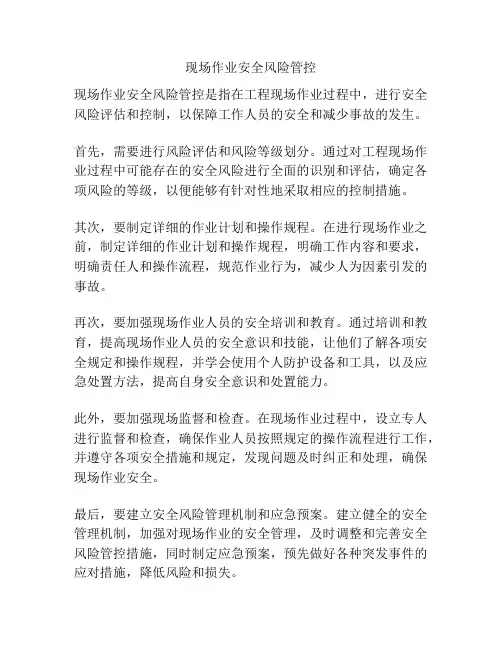 现场作业安全风险管控

现场作业安全风险管控是指在工程现场作业过程中，进行安全风险评估和控制，以保障工作人员的安全和减少事故的发生。

首先，需要进行风险评估和风险等级划分。通过对工程现场作业过程中可能存在的安全风险进行全面的识别和评估，确定各项风险的等级，以便能够有针对性地采取相应的控制措施。

其次，要制定详细的作业计划和操作规程。在进行现场作业之前，制定详细的作业计划和操作规程，明确工作内容和要求，明确责任人和操作流程，规范作业行为，减少人为因素引发的事故。

再次，要加强现场作业人员的安全培训和教育。通过培训和教育，提高现场作业人员的安全意识和技能，让他们了解各项安全规定和操作规程，并学会使用个人防护设备和工具，以及应急处置方法，提高自身安全意识和处置能力。

此外，要加强现场监督和检查。在现场作业过程中，设立专人进行监督和检查，确保作业人员按照规定的操作流程进行工作，并遵守各项安全措施和规定，发现问题及时纠正和处理，确保现场作业安全。

最后，要建立安全风险管理机制和应急预案。建立健全的安全管理机制，加强对现场作业的安全管理，及时调整和完善安全风险管控措施，同时制定应急预案，预先做好各种突发事件的应对措施，降低风险和损失。